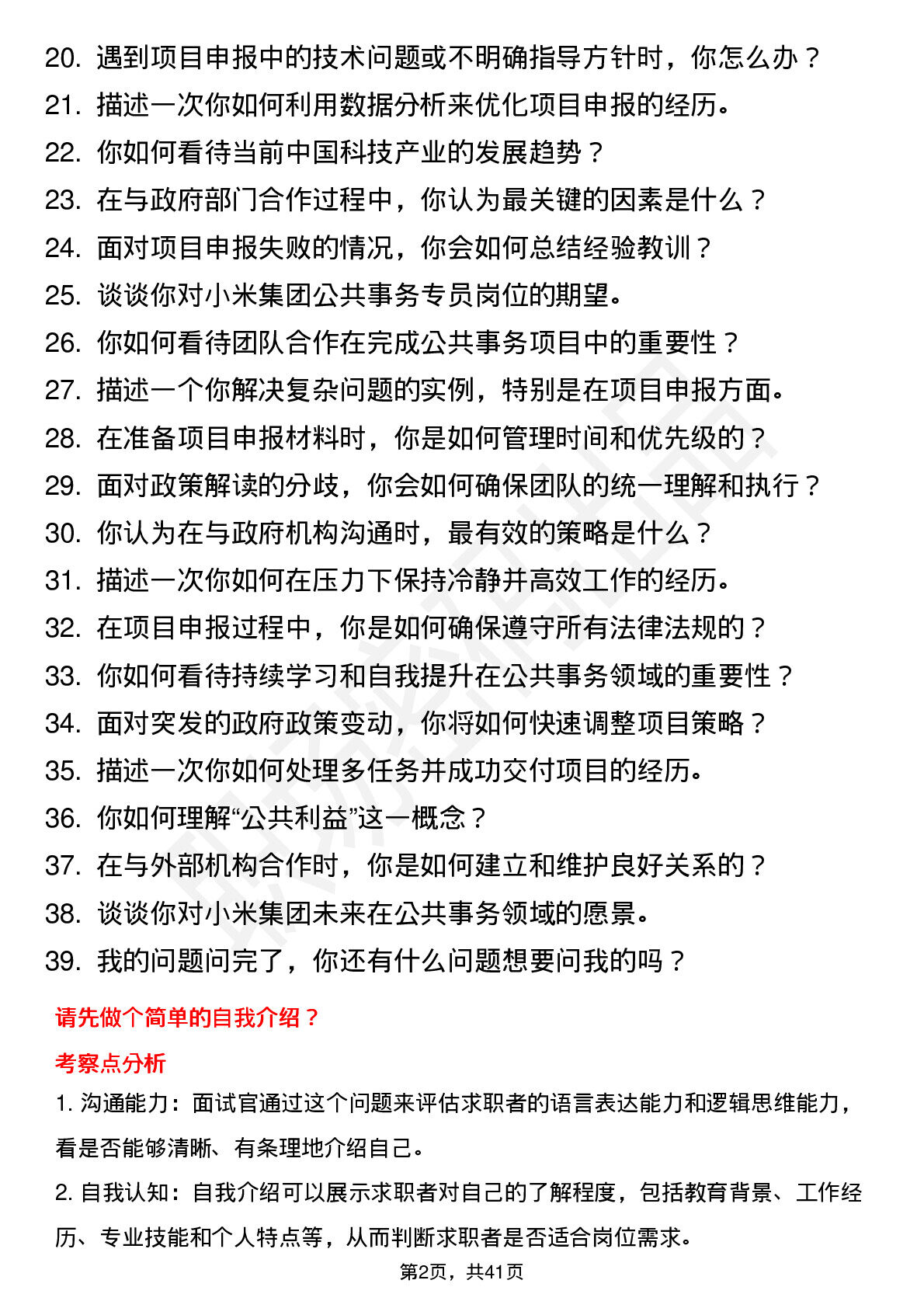 20. 遇到项目申报中的技术问题或不明确指导方针时，你怎么办？
21. 描述一次你如何利用数据分析来优化项目申报的经历。
22. 你如何看待当前中国科技产业的发展趋势？
23. 在与政府部门合作过程中，你认为最关键的因素是什么？
24. 面对项目申报失败的情况，你会如何总结经验教训？
25. 谈谈你对小米集团公共事务专员岗位的期望。
26. 你如何看待团队合作在完成公共事务项目中的重要性？
27. 描述一个你解决复杂问题的实例，特别是在项目申报方面。
28. 在准备项目申报材料时，你是如何管理时间和优先级的？
29. 面对政策解读的分歧，你会如何确保团队的统一理解和执行？
30. 你认为在与政府机构沟通时，最有效的策略是什么？
31. 描述一次你如何在压力下保持冷静并高效工作的经历。
32. 在项目申报过程中，你是如何确保遵守所有法律法规的？
33. 你如何看待持续学习和自我提升在公共事务领域的重要性？
34. 面对突发的政府政策变动，你将如何快速调整项目策略？
35. 描述一次你如何处理多任务并成功交付项目的经历。
36. 你如何理解“公共利益”这一概念？
37. 在与外部机构合作时，你是如何建立和维护良好关系的？
38. 谈谈你对小米集团未来在公共事务领域的愿景。
39. 我的问题问完了，你还有什么问题想要问我的吗？

请先做个简单的自我介绍？

考察点分析

1. 沟通能力：面试官通过这个问题来评估求职者的语言表达能力和逻辑思维能力，看是否能够清晰、有条理地介绍自己。

2. 自我认知：自我介绍可以展示求职者对自己的了解程度，包括教育背景、工作经历、专业技能和个人特点等，从而判断求职者是否适合岗位需求。

第2页，共41页